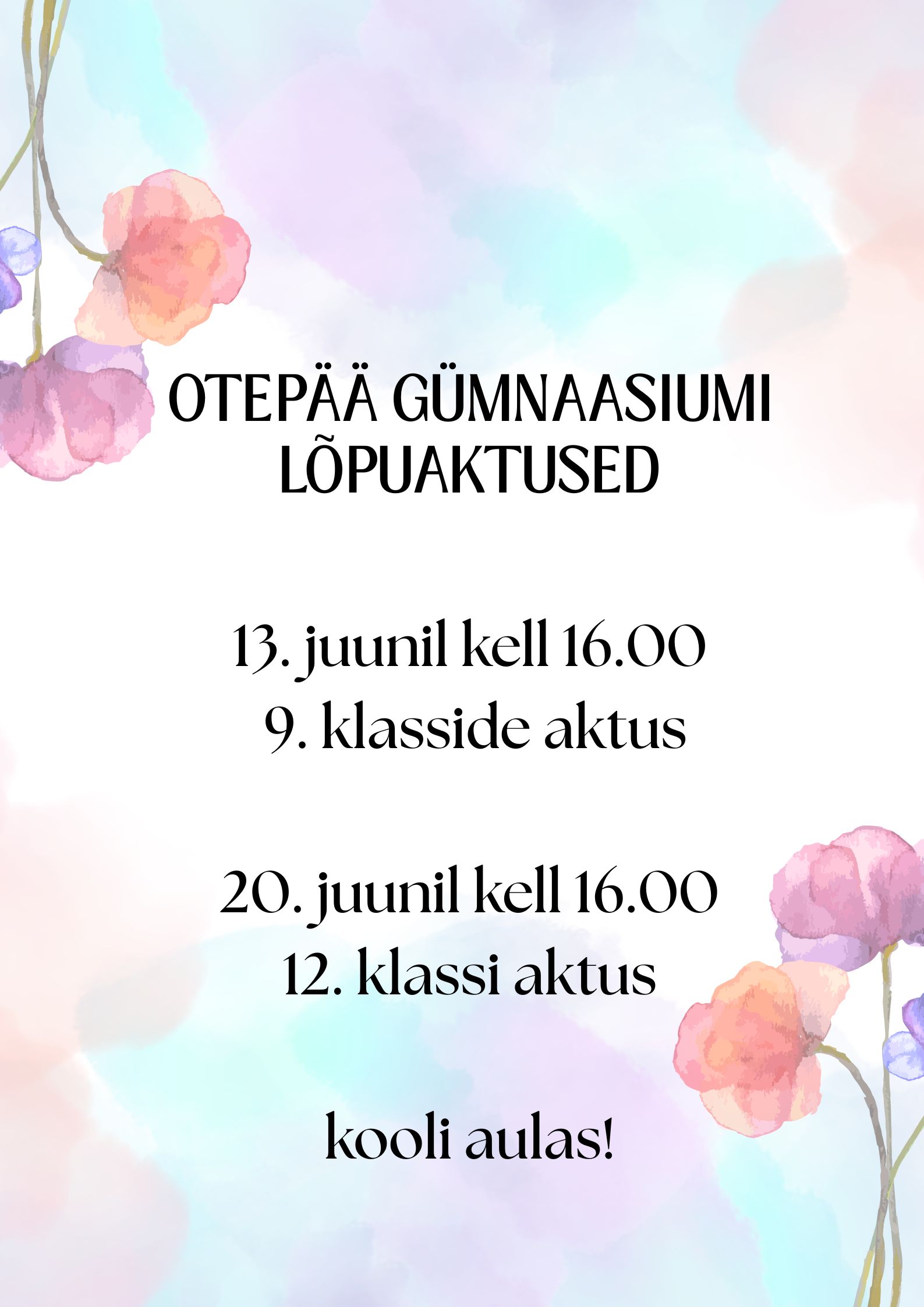 OTEPÄÄ GÜMNAASIUMI LÕPUAKTUSED

13. juunil kell 16.00
9. klasside aktus

20. juunil kell 16.00
12. klassi aktus

kooli aulas!